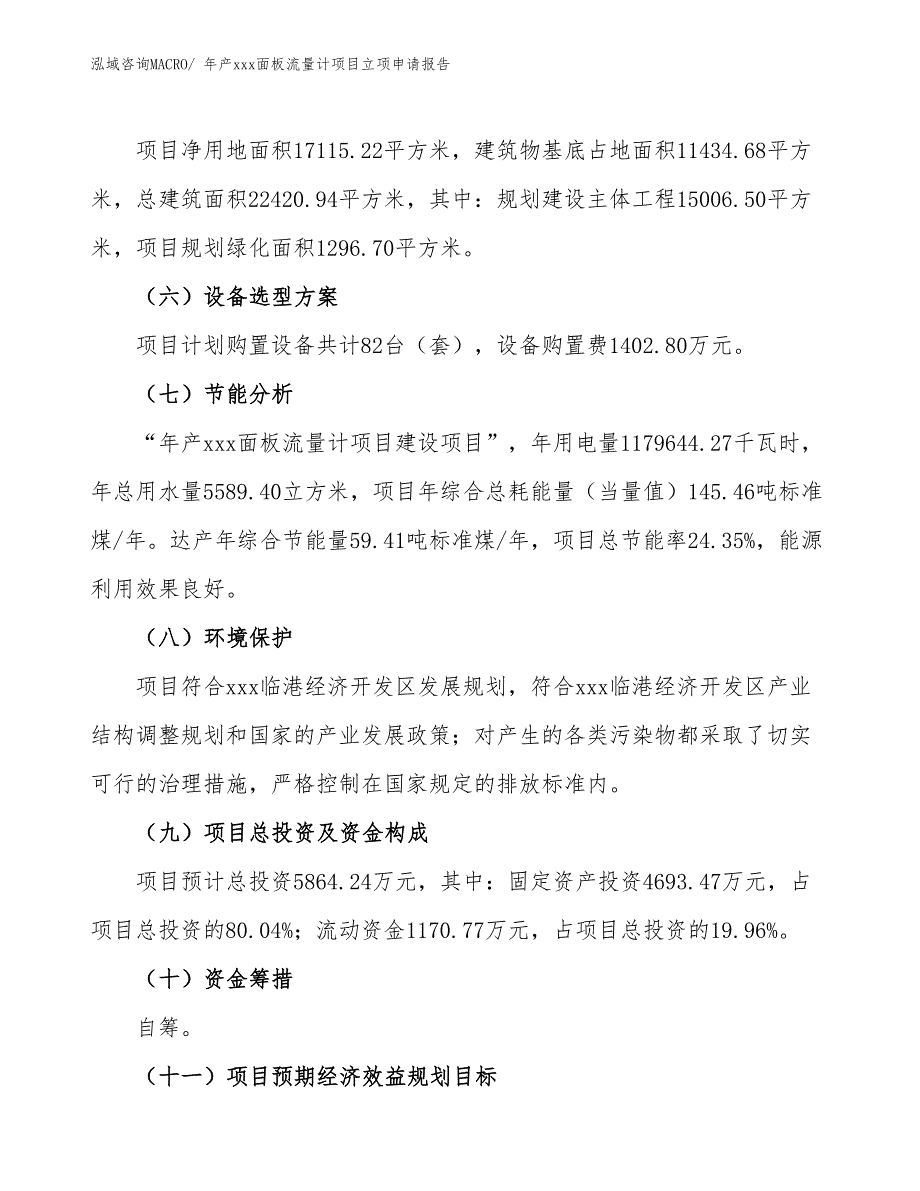 泓域咨询MACRO/ 年产xxx面板流量计项目立项申请报告

项目净用地面积17115.22平方米，建筑物基底占地面积11434.68平方米，总建筑面积22420.94平方米，其中：规划建设主体工程15006.50平方米，项目规划绿化面积1296.70平方米。

（六）设备选型方案

项目计划购置设备共计82台（套），设备购置费1402.80万元。

（七）节能分析

“年产xxx面板流量计项目建设项目”，年用电量1179644.27千瓦时，年总用水量5589.40立方米，项目年综合总耗能量（当量值）145.46吨标准煤/年。达产年综合节能量59.41吨标准煤/年，项目总节能率24.35%，能源利用效果良好。

（八）环境保护

项目符合xxx临港经济开发区发展规划，符合xxx临港经济开发区产业结构调整规划和国家的产业发展政策；对产生的各类污染物都采取了切实可行的治理措施，严格控制在国家规定的排放标准内。

（九）项目总投资及资金构成

项目预计总投资5864.24万元，其中：固定资产投资4693.47万元，占项目总投资的80.04%；流动资金1170.77万元，占项目总投资的19.96%。

（十）资金筹措

自筹。

（十一）项目预期经济效益规划目标